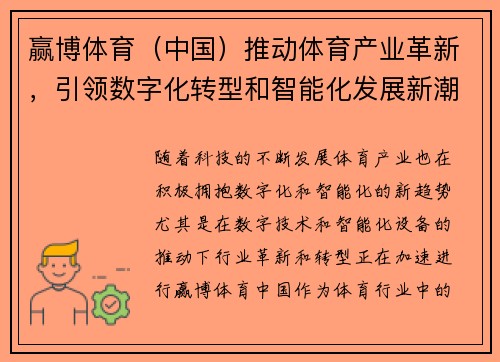 赢博体育（中国）推动体育产业革新，引领数字化转型和智能化发展新潮

随着科技的不断发展体育产业也在积极拥抱数字化和智能化的新趋势尤其是在数字技术和智能化设备的推动下行业革新和转型正在加速进行赢博体育中国作为体育行业中的